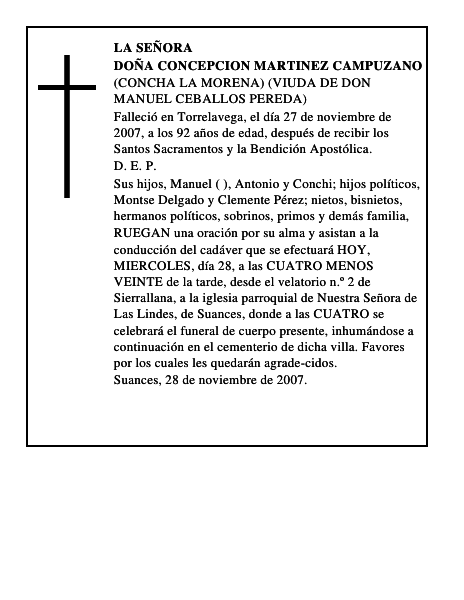 LA SEÑORA
DOÑA CONCEPCION MARTINEZ CAMPUZANO
(CONCHA LA MORENA) (VIUDA DE DON MANUEL CEBALLOS PEREDA)

Falleció en Torrelavega, el día 27 de noviembre de 2007, a los 92 años de edad, después de recibir los Santos Sacramentos y la Bendición Apostólica.

D. E. P.

Sus hijos, Manuel ( ), Antonio y Conchi; hijos políticos, Montse Delgado y Clemente Pérez; nietos, bisnietos, hermanos políticos, sobrinos, primos y demás familia, RUEGAN una oración por su alma y asistan a la conducción del cadáver que se efectuará HOY, MIERCOLES, día 28, a las CUATRO MENOS VEINTE de la tarde, desde el velatorio n.º 2 de Sierrallana, a la iglesia parroquial de Nuestra Señora de Las Lindes, de Suances, donde a las CUATRO se celebrará el funeral de cuerpo presente, inhumándose a continuación en el cementerio de dicha villa. Favores por los cuales les quedarán agrade-cidos.

Suances, 28 de noviembre de 2007.